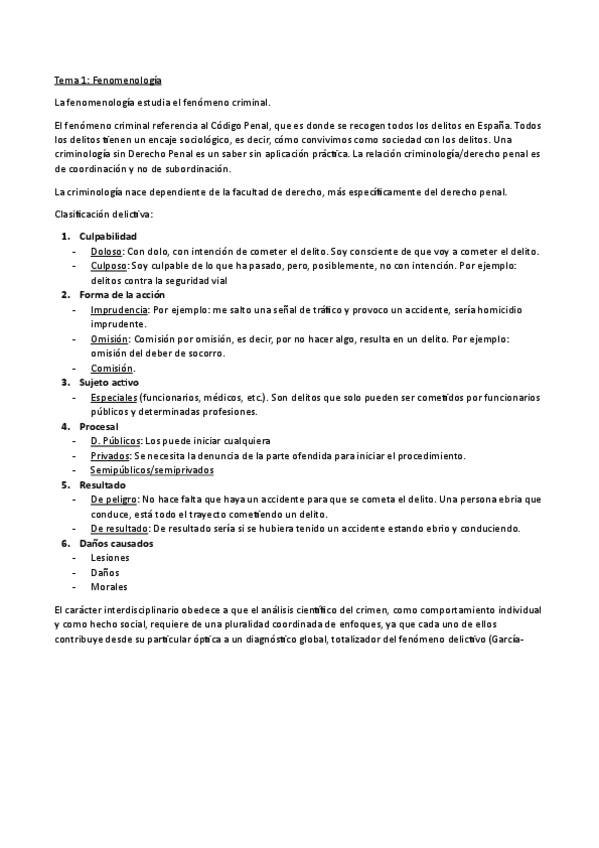 Tema 1: Fenomenología

La fenomenología estudia el fenómeno criminal.

El fenómeno criminal referencia al Código Penal, que es donde se recogen todos los delitos en España. Todos los delitos tienen un encaje sociológico, es decir, cómo convivimos como sociedad con los delitos. Una criminología sin Derecho Penal es un saber sin aplicación práctica. La relación criminología/derecho penal es de coordinación y no de subordinación.

La criminología nace dependiente de la facultad de derecho, más específicamente del derecho penal.

Clasificación delictiva:

1. Culpabilidad
- Doloso: Con dolo, con intención de cometer el delito. Soy consciente de que voy a cometer el delito.
- Culposo: Soy culpable de lo que ha pasado, pero, posiblemente, no con intención. Por ejemplo: delitos contra la seguridad vial
2. Forma de la acción
- Imprudencia: Por ejemplo: me salto una señal de tráfico y provoco un accidente, sería homicidio imprudente.
- Omisión: Comisión por omisión, es decir, por no hacer algo, resulta en un delito. Por ejemplo: omisión del deber de socorro.
- Comisión.
3. Sujeto activo
- Especiales (funcionarios, médicos, etc.). Son delitos que solo pueden ser cometidos por funcionarios públicos y determinadas profesiones.
4. Procesal
- D. Públicos: Los puede iniciar cualquiera
- Privados: Se necesita la denuncia de la parte ofendida para iniciar el procedimiento.
- Semipúblicos/semiprivados
5. Resultado
- De peligro: No hace falta que haya un accidente para que se cometa el delito. Una persona ebria que conduce, está todo el trayecto cometiendo un delito.
- De resultado: De resultado sería si se hubiera tenido un accidente estando ebrio y conduciendo.
6. Daños causados
- Lesiones
- Daños
- Morales

El carácter interdisciplinario obedece a que el análisis científico del crimen, como comportamiento individual y como hecho social, requiere de una pluralidad coordinada de enfoques, ya que cada uno de ellos contribuye desde su particular óptica a un diagnóstico global, totalizador del fenómeno delictivo (García-